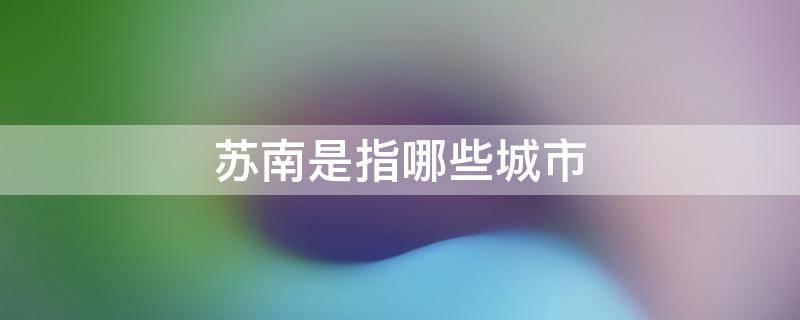 苏南是指哪些城市